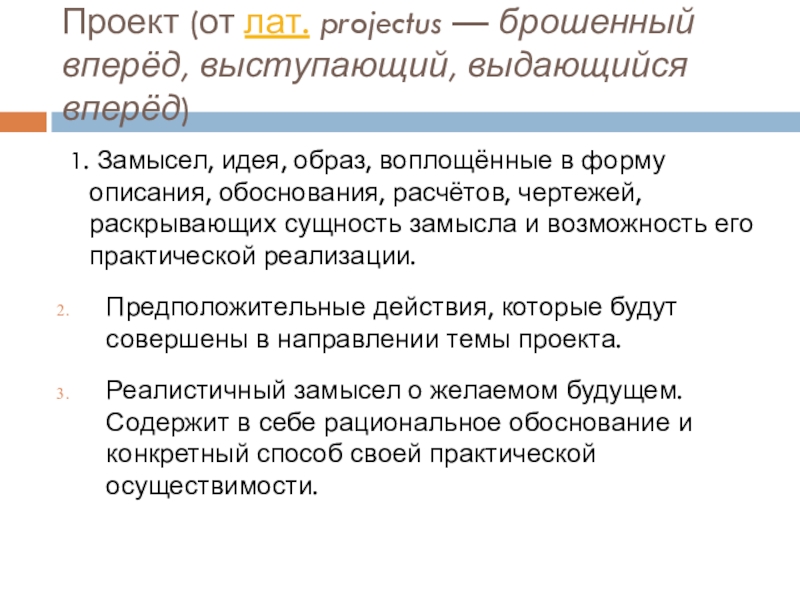 Проект (от лат. projectus — брошенный вперёд, выступающий, выдающийся вперёд)

1. Замысел, идея, образ, воплощённые в форму описания, обоснования, расчётов, чертежей, раскрывающих сущность замысла и возможность его практической реализации.

2. Предположительные действия, которые будут совершены в направлении темы проекта.

3. Реалистичный замысел о желаемом будущем. Содержит в себе рациональное обоснование и конкретный способ своей практической осуществимости.